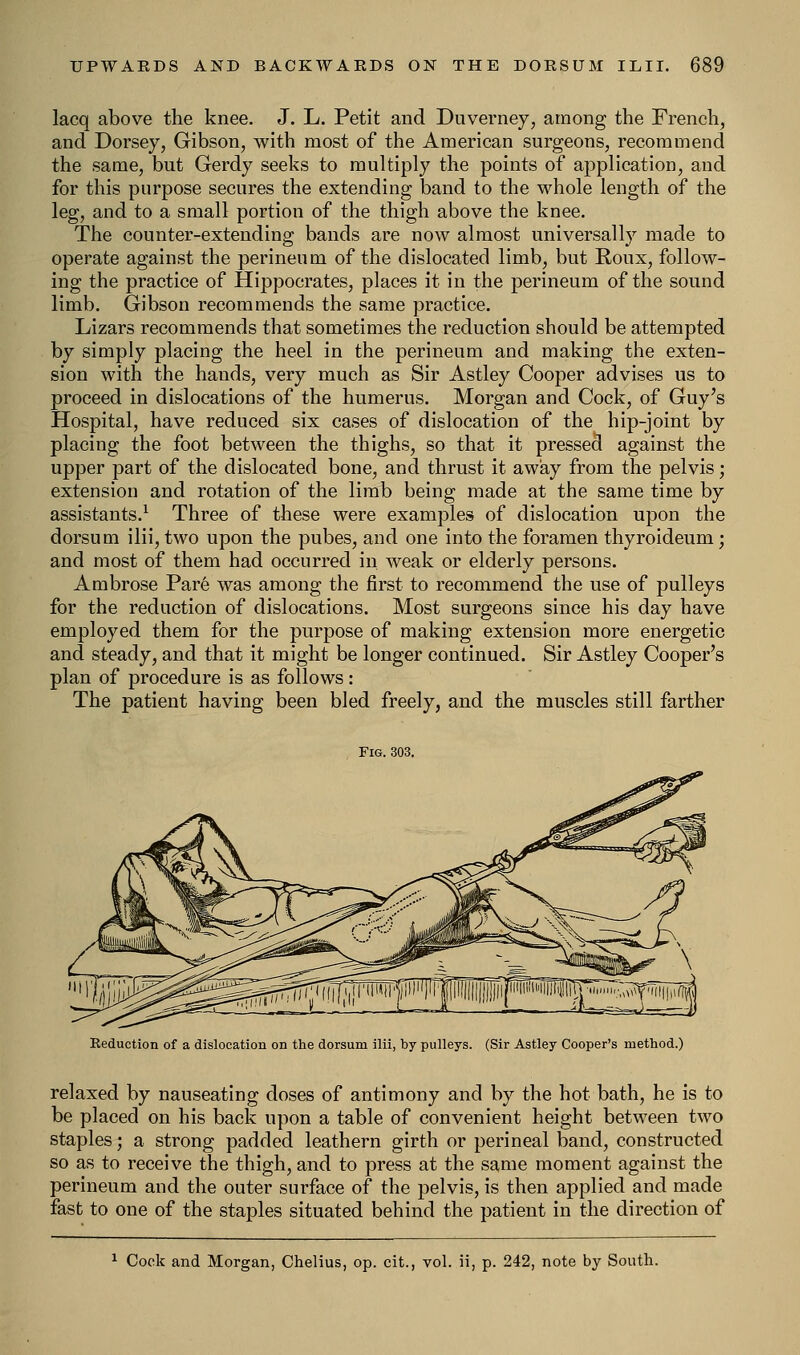 UPWARDS AND BACKWARDS ON THE DORSUM ILII. 689

lacq above the knee. J. L. Petit and Duverney, among the French, and Dorsey, Gibson, with most of the American surgeons, recommend the same, but Gerdy seeks to multiply the points of application, and for this purpose secures the extending band to the whole length of the leg, and to a small portion of the thigh above the knee.

The counter-extending bands are now almost universally made to operate against the perineum of the dislocated limb, but Roux, following the practice of Hippocrates, places it in the perineum of the sound limb. Gibson recommends the same practice.

Lizars recommends that sometimes the reduction should be attempted by simply placing the heel in the perineum and making the extension with the hands, very much as Sir Astley Cooper advises us to proceed in dislocations of the humerus. Morgan and Cock, of Guy's Hospital, have reduced six cases of dislocation of the hip-joint by placing the foot between the thighs, so that it pressed against the upper part of the dislocated bone, and thrust it away from the pelvis; extension and rotation of the limb being made at the same time by assistants.$^1$ Three of these were examples of dislocation upon the dorsum ilii, two upon the pubes, and one into the foramen thyroideum; and most of them had occurred in weak or elderly persons.

Ambrose Paré was among the first to recommend the use of pulleys for the reduction of dislocations. Most surgeons since his day have employed them for the purpose of making extension more energetic and steady, and that it might be longer continued. Sir Astley Cooper's plan of procedure is as follows:

The patient having been bled freely, and the muscles still farther

Fig. 303.

Reduction of a dislocation on the dorsum ilii, by pulleys. (Sir Astley Cooper's method.)

relaxed by nauseating doses of antimony and by the hot bath, he is to be placed on his back upon a table of convenient height between two staples; a strong padded leathern girth or perineal band, constructed so as to receive the thigh, and to press at the same moment against the perineum and the outer surface of the pelvis, is then applied and made fast to one of the staples situated behind the patient in the direction of

$^1$ Cock and Morgan, Chelius, op. cit., vol. ii, p. 242, note by South.